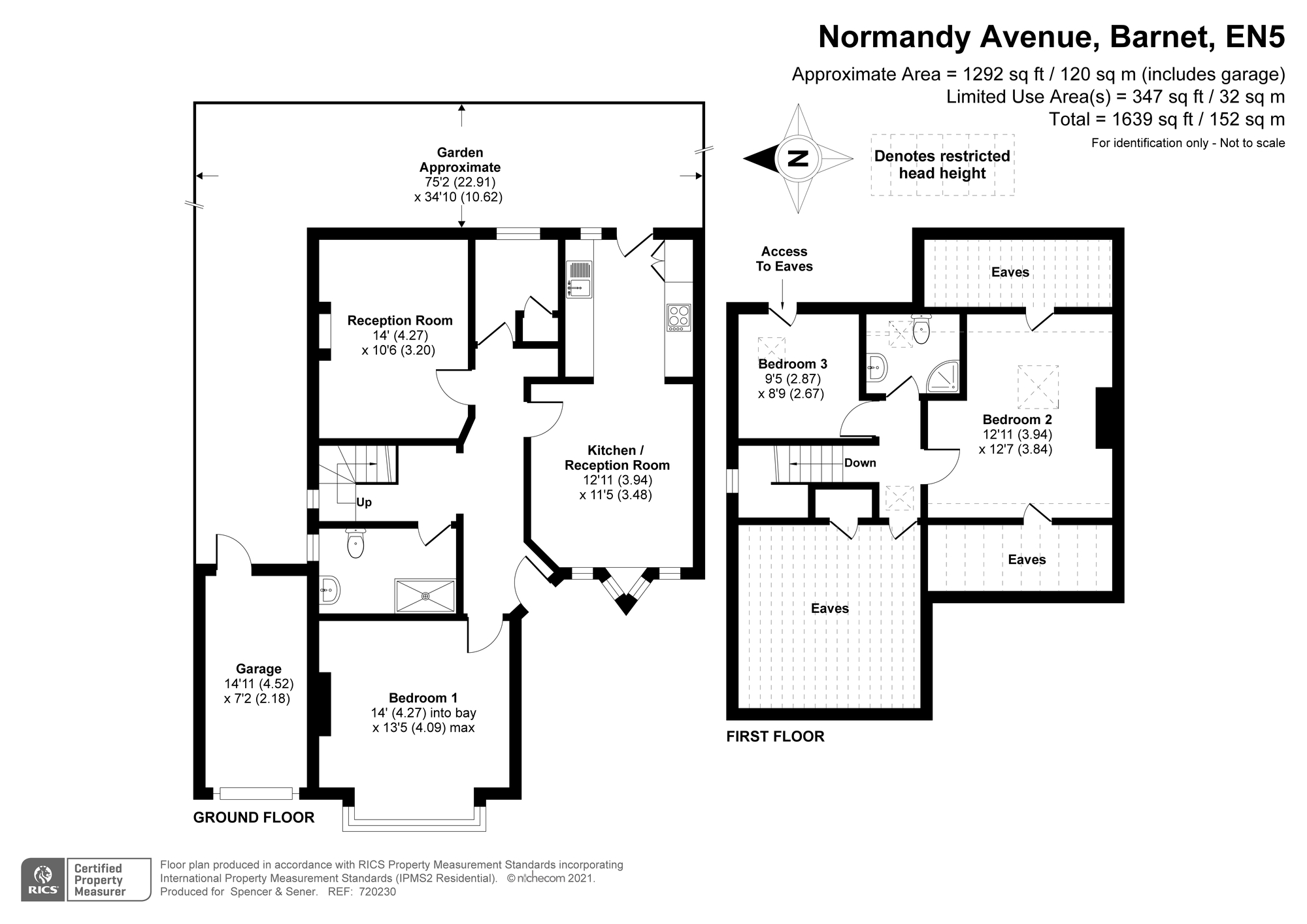 Normandy Avenue, Barnet, EN5

Approximate Area = 1292 sq ft / 120 sq m (includes garage)
Limited Use Area(s) = 347 sq ft / 32 sq m
Total = 1639 sq ft / 152 sq m
For identification only - Not to scale

N

Denotes restricted head height

Garden Approximate 75'2 (22.91) x 34'10 (10.62)

Reception Room 14' (4.27) x 10'6 (3.20)

Kitchen / Reception Room 12'11 (3.94) x 11'5 (3.48)

Up

Garage 14'11 (4.52) x 7'2 (2.18)

Bedroom 1 14' (4.27) into bay x 13'5 (4.09) max

GROUND FLOOR

Access To Eaves

Eaves

Bedroom 3 9'5 (2.87) x 8'9 (2.67)

Bedroom 2 12'11 (3.94) x 12'7 (3.84)

Down

Eaves

Eaves

FIRST FLOOR

RICS Certified Property Measurer

Floor plan produced in accordance with RICS Property Measurement Standards incorporating International Property Measurement Standards (IPMS2 Residential). © nichecom 2021.
Produced for Spencer & Sener. REF: 720230